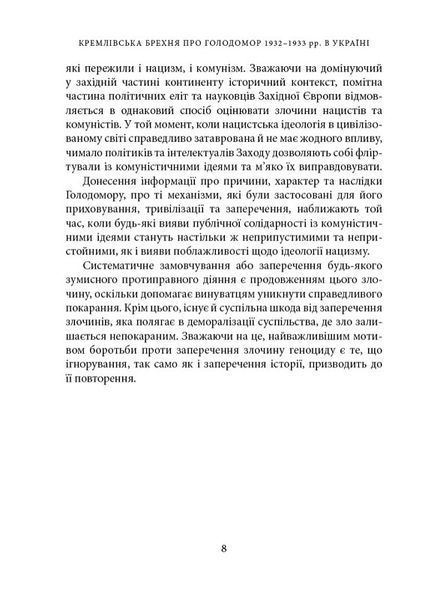 КРЕМЛІВСЬКА БРЕХНЯ ПРО ГОЛОДОМОР 1932–1933 рр. В УКРАЇНІ

які пережили і нацизм, і комунізм. Зважаючи на домінуючий у західній частині континенту історичний контекст, помітна частина політичних еліт та науковців Західної Європи відмовляється в однаковий спосіб оцінювати злочини нацистів та комуністів. У той момент, коли нацистська ідеологія в цивілізованому світі справедливо затаврована й не має жодного впливу, чимало політиків та інтелектуалів Заходу дозволяють собі фліртували із комуністичними ідеями та м'яко їх виправдовувати.

Донесення інформації про причини, характер та наслідки Голодомору, про ті механізми, які були застосовані для його приховування, тривілізації та заперечення, наближають той час, коли будь-які вияви публічної солідарності із комуністичними ідеями стануть настільки ж неприпустимими та непристойними, як і вияви поблажливості щодо ідеології нацизму.

Систематичне замовчування або заперечення будь-якого зумисного протиправного діяння є продовженням цього злочину, оскільки допомагає винуватцям уникнути справедливого покарання. Крім цього, існує й суспільна шкода від заперечення злочинів, яка полягає в деморалізації суспільства, де зло залишається непокараним. Зважаючи на це, найважливішим мотивом боротьби проти заперечення злочину геноциду є те, що ігнорування, так само як і заперечення історії, призводить до її повторення.

8